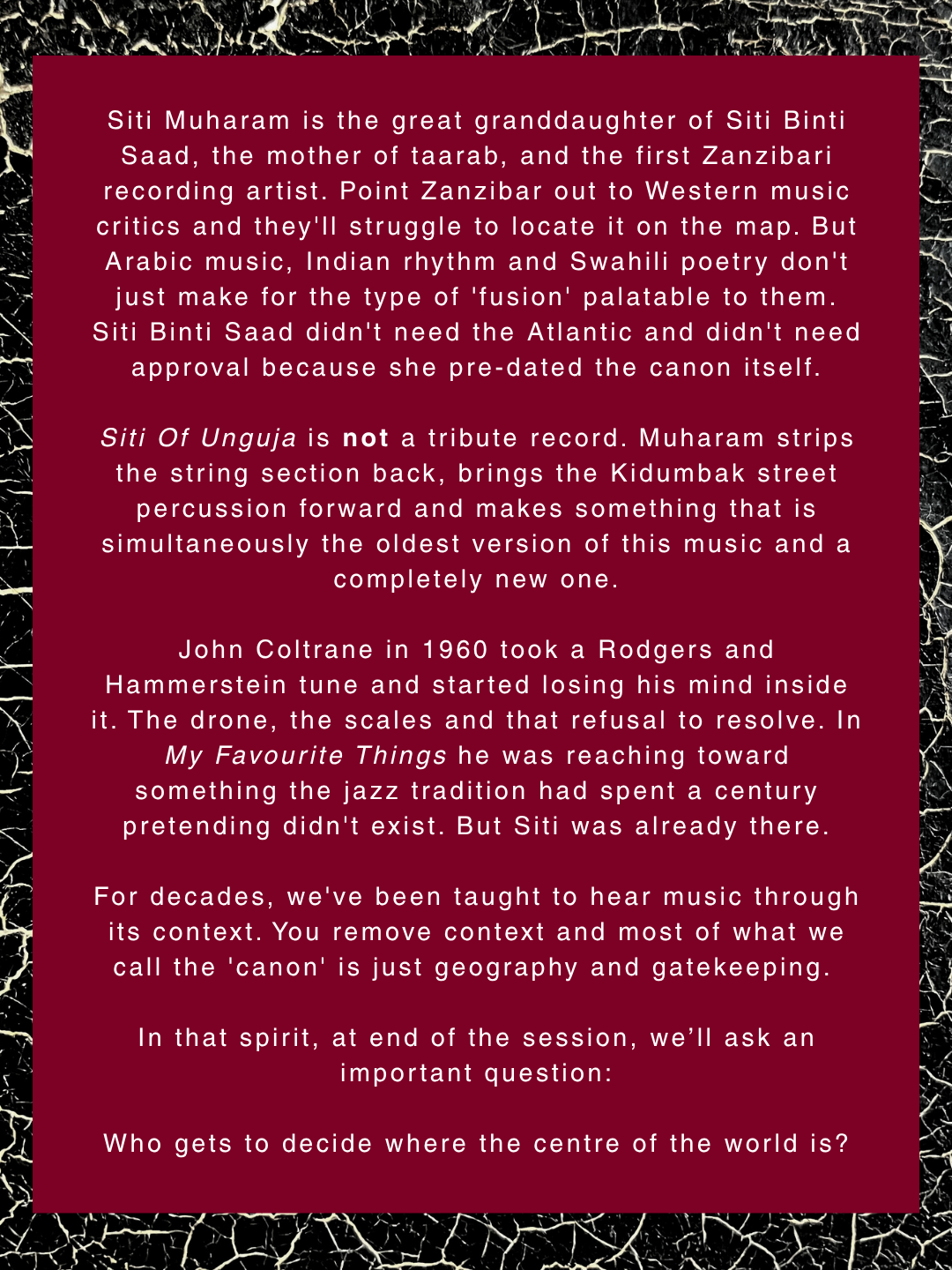 Siti Muharam is the great granddaughter of Siti Binti Saad, the mother of taarab, and the first Zanzibari recording artist. Point Zanzibar out to Western music critics and they'll struggle to locate it on the map. But Arabic music, Indian rhythm and Swahili poetry don't just make for the type of 'fusion' palatable to them. Siti Binti Saad didn't need the Atlantic and didn't need approval because she pre-dated the canon itself.

Siti Of Unguja is not a tribute record. Muharam strips the string section back, brings the Kidumbak street percussion forward and makes something that is simultaneously the oldest version of this music and a completely new one.

John Coltrane in 1960 took a Rodgers and Hammerstein tune and started losing his mind inside it. The drone, the scales and that refusal to resolve. In My Favourite Things he was reaching toward something the jazz tradition had spent a century pretending didn't exist. But Siti was already there.

For decades, we've been taught to hear music through its context. You remove context and most of what we call the 'canon' is just geography and gatekeeping.

In that spirit, at end of the session, we'll ask an important question:

Who gets to decide where the centre of the world is?